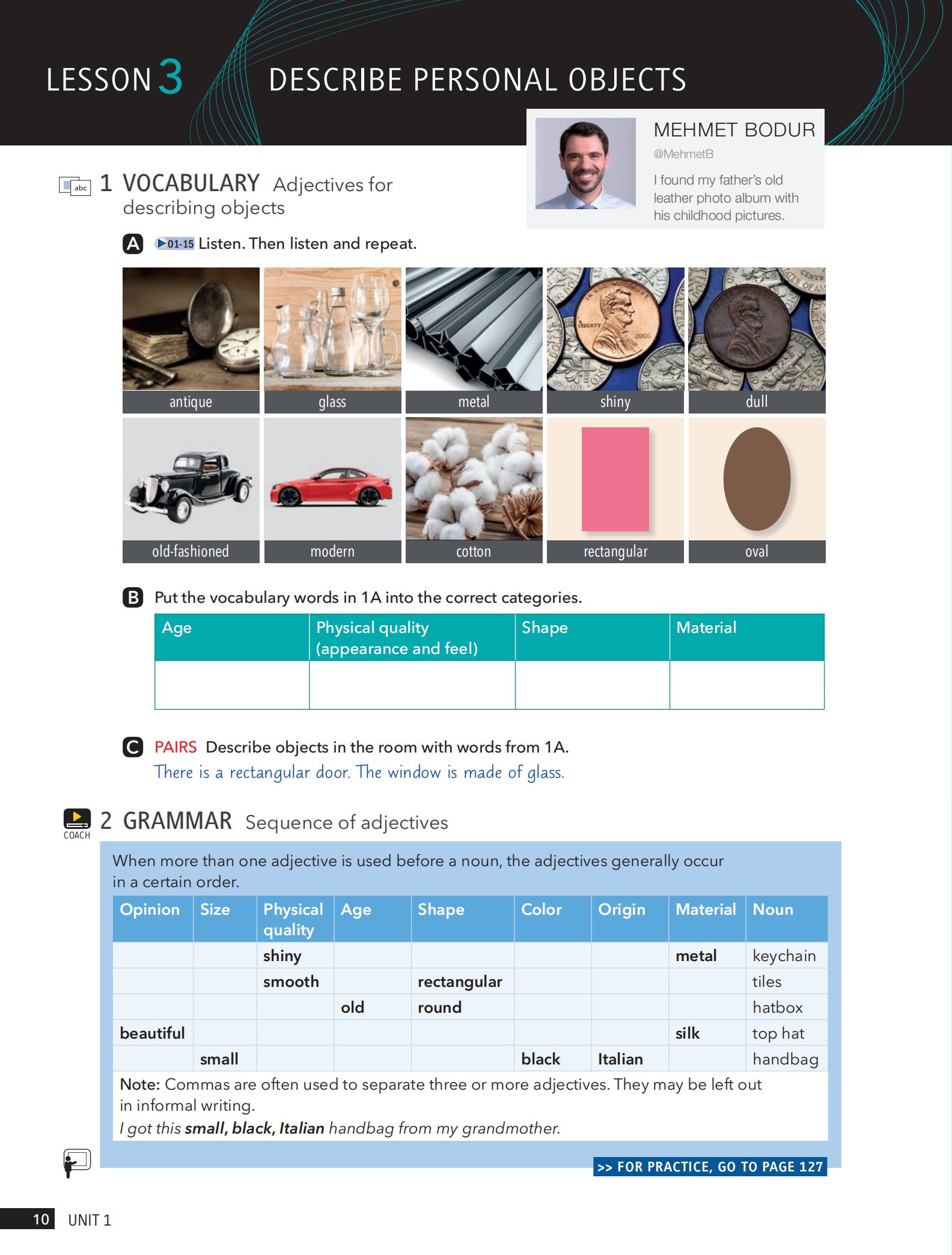 LESSON 3 DESCRIBE PERSONAL OBJECTS

MEHMET BODUR
@MehmetB
I found my father's old leather photo album with his childhood pictures.

abc 1 VOCABULARY Adjectives for describing objects

A ▶01-15 Listen. Then listen and repeat.

antique glass metal shiny dull
old-fashioned modern cotton rectangular oval

B Put the vocabulary words in 1A into the correct categories.

| Age | Physical quality (appearance and feel) | Shape | Material |
|---|---|---|---|
| | | | |

C PAIRS Describe objects in the room with words from 1A.
There is a rectangular door. The window is made of glass.

COACH 2 GRAMMAR Sequence of adjectives

When more than one adjective is used before a noun, the adjectives generally occur in a certain order.

| Opinion | Size | Physical quality | Age | Shape | Color | Origin | Material | Noun |
|---|---|---|---|---|---|---|---|---|
| | | shiny | | | | | metal | keychain |
| | | smooth | | rectangular | | | | tiles |
| | | | old | round | | | | hatbox |
| beautiful | | | | | | | silk | top hat |
| | small | | | | black | Italian | | handbag |

Note: Commas are often used to separate three or more adjectives. They may be left out in informal writing.
I got this small, black, Italian handbag from my grandmother.

>> FOR PRACTICE, GO TO PAGE 127

10 UNIT 1